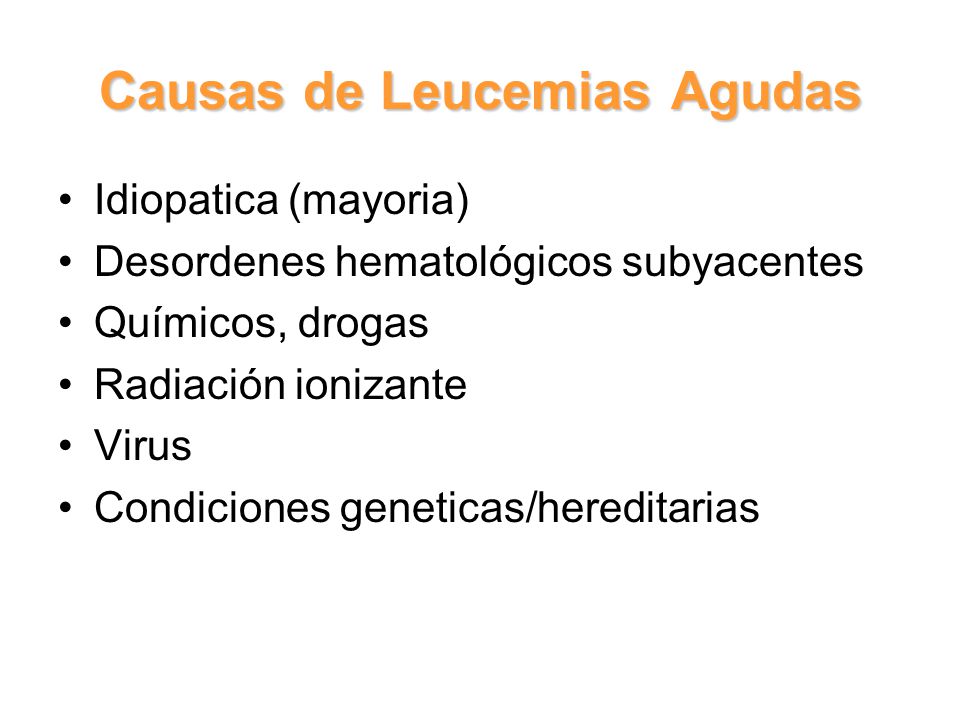 Causas de Leucemias Agudas

• Idiopatica (mayoria)
• Desordenes hematológicos subyacentes
• Químicos, drogas
• Radiación ionizante
• Virus
• Condiciones geneticas/hereditarias